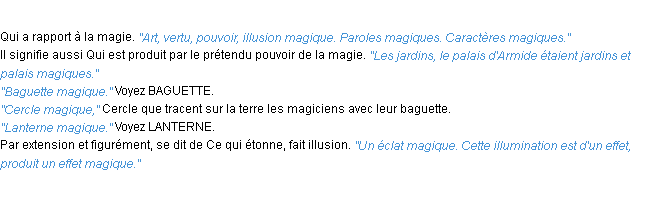 Qui a rapport à la magie. "Art, vertu, pouvoir, illusion magique. Paroles magiques. Caractères magiques."
Il signifie aussi Qui est produit par le prétendu pouvoir de la magie. "Les jardins, le palais d'Armide étaient jardins et palais magiques."
"Baguette magique." Voyez BAGUETTE.
"Cercle magique," Cercle que tracent sur la terre les magiciens avec leur baguette.
"Lanterne magique." Voyez LANTERNE.
Par extension et figurément, se dit de Ce qui étonne, fait illusion. "Un éclat magique. Cette illumination est d'un effet, produit un effet magique."